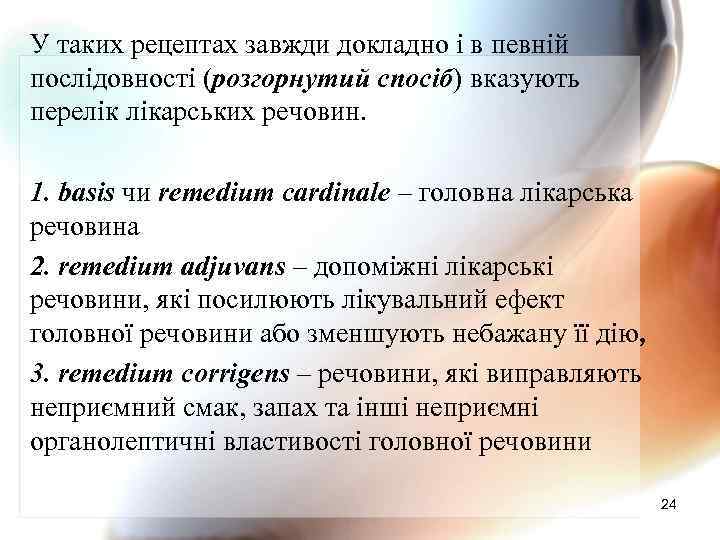 У таких рецептах завжди докладно і в певній послідовності (розгорнутий спосіб) вказують перелік лікарських речовин.

1. basis чи remedium cardinale – головна лікарська речовина

2. remedium adjuvans – допоміжні лікарські речовини, які посилюють лікувальний ефект головної речовини або зменшують небажану її дію,

3. remedium corrigens – речовини, які виправляють неприємний смак, запах та інші неприємні органолептичні властивості головної речовини

24